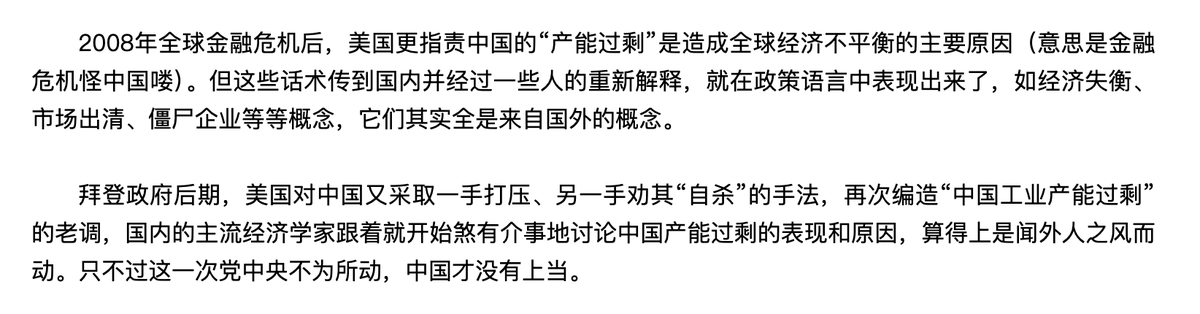 2008年全球金融危机后，美国更指责中国的“产能过剩”是造成全球经济不平衡的主要原因（意思是金融危机怪中国喽）。但这些话术传到国内并经过一些人的重新解释，就在政策语言中表现出来了，如经济失衡、市场出清、僵尸企业等等概念，它们其实全是来自国外的概念。

拜登政府后期，美国对中国又采取一手打压、另一手劝其“自杀”的手法，再次编造“中国工业产能过剩”的老调，国内的主流经济学家跟着就开始煞有介事地讨论中国产能过剩的表现和原因，算得上是闻外人之风而动。只不过这一次党中央不为所动，中国才没有上当。